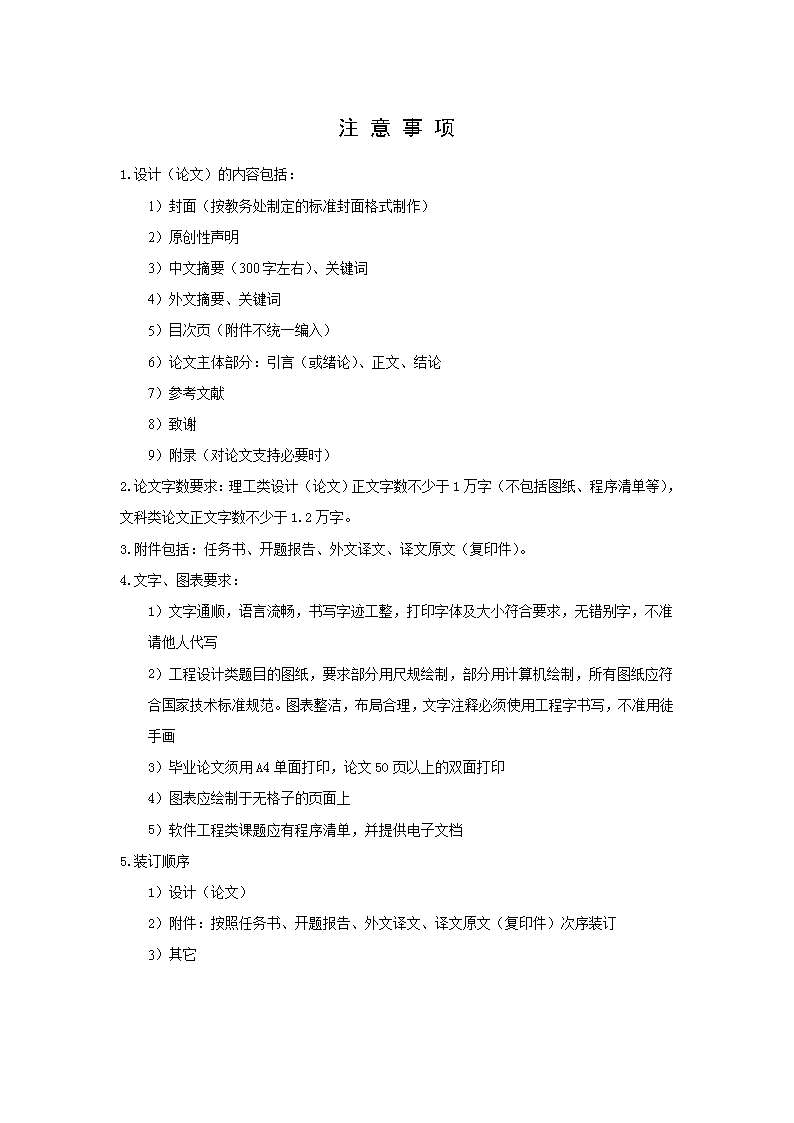 注 意 事 项

1.设计（论文）的内容包括：

1）封面（按教务处制定的标准封面格式制作）

2）原创性声明

3）中文摘要（300字左右）、关键词

4）外文摘要、关键词

5）目次页（附件不统一编入）

6）论文主体部分：引言（或绪论）、正文、结论

7）参考文献

8）致谢

9）附录（对论文支持必要时）

2.论文字数要求：理工类设计（论文）正文字数不少于1万字（不包括图纸、程序清单等），文科类论文正文字数不少于1.2万字。

3.附件包括：任务书、开题报告、外文译文、译文原文（复印件）。

4.文字、图表要求：

1）文字通顺，语言流畅，书写字迹工整，打印字体及大小符合要求，无错别字，不准请他人代写

2）工程设计类题目的图纸，要求部分用尺规绘制，部分用计算机绘制，所有图纸应符合国家技术标准规范。图表整洁，布局合理，文字注释必须使用工程字书写，不准用徒手画

3）毕业论文须用A4单面打印，论文50页以上的双面打印

4）图表应绘制于无格子的页面上

5）软件工程类课题应有程序清单，并提供电子文档

5.装订顺序

1）设计（论文）

2）附件：按照任务书、开题报告、外文译文、译文原文（复印件）次序装订

3）其它